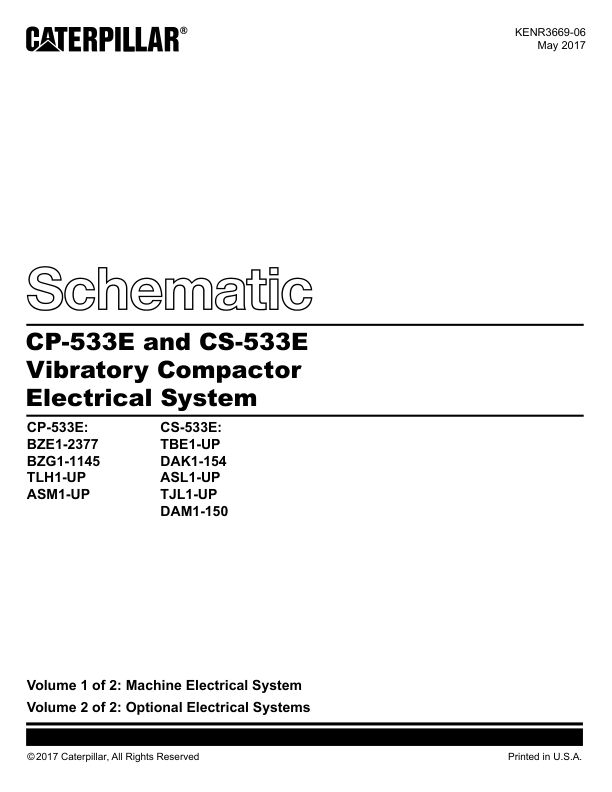 CATERPILLAR®

KENR3669-06
May 2017

Schematic

CP-533E and CS-533E
Vibratory Compactor
Electrical System

CP-533E:
BZE1-2377
BZG1-1145
TLH1-UP
ASM1-UP

CS-533E:
TBE1-UP
DAK1-154
ASL1-UP
TJL1-UP
DAM1-150

Volume 1 of 2: Machine Electrical System
Volume 2 of 2: Optional Electrical Systems

©2017 Caterpillar, All Rights Reserved

Printed in U.S.A.